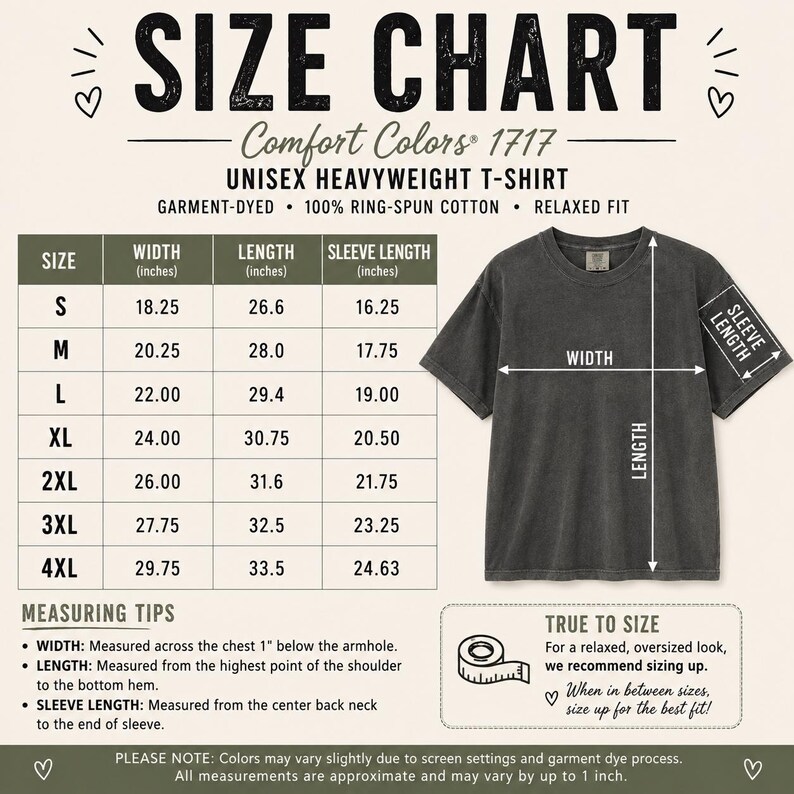 SIZE CHART

Comfort Colors® 1717

UNISEX HEAVYWEIGHT T-SHIRT

GARMENT-DYED • 100% RING-SPUN COTTON • RELAXED FIT

| SIZE | WIDTH (inches) | LENGTH (inches) | SLEEVE LENGTH (inches) |
|---|---|---|---|
| S | 18.25 | 26.6 | 16.25 |
| M | 20.25 | 28.0 | 17.75 |
| L | 22.00 | 29.4 | 19.00 |
| XL | 24.00 | 30.75 | 20.50 |
| 2XL | 26.00 | 31.6 | 21.75 |
| 3XL | 27.75 | 32.5 | 23.25 |
| 4XL | 29.75 | 33.5 | 24.63 |

WIDTH

LENGTH

SLEEVE LENGTH

MEASURING TIPS

• WIDTH: Measured across the chest 1" below the armhole.
• LENGTH: Measured from the highest point of the shoulder to the bottom hem.
• SLEEVE LENGTH: Measured from the center back neck to the end of sleeve.

TRUE TO SIZE

For a relaxed, oversized look, we recommend sizing up.

When in between sizes, size up for the best fit!

PLEASE NOTE: Colors may vary slightly due to screen settings and garment dye process. All measurements are approximate and may vary by up to 1 inch.